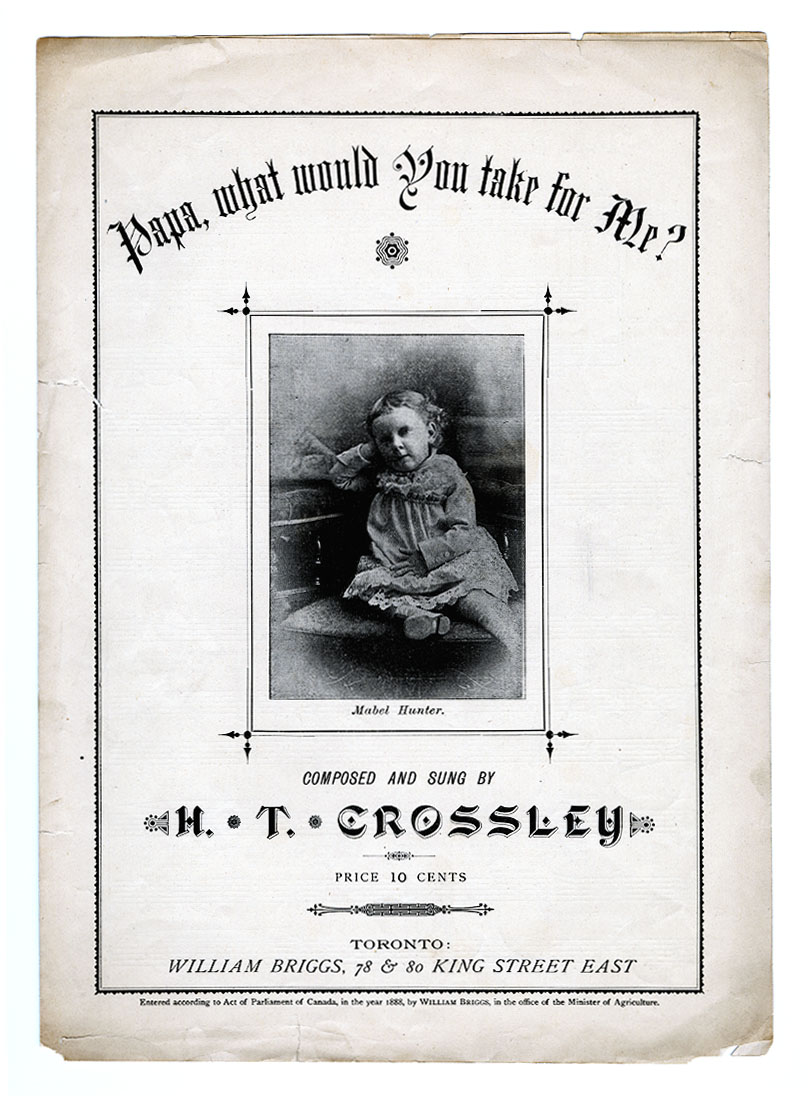 Papa, what would You take for Me?

Mabel Hunter.

COMPOSED AND SUNG BY

H. T. CROSSLEY

PRICE 10 CENTS

TORONTO:
WILLIAM BRIGGS, 78 & 80 KING STREET EAST

Entered according to Act of Parliament of Canada, in the year 1888, by WILLIAM BRIGGS, in the office of the Minister of Agriculture.